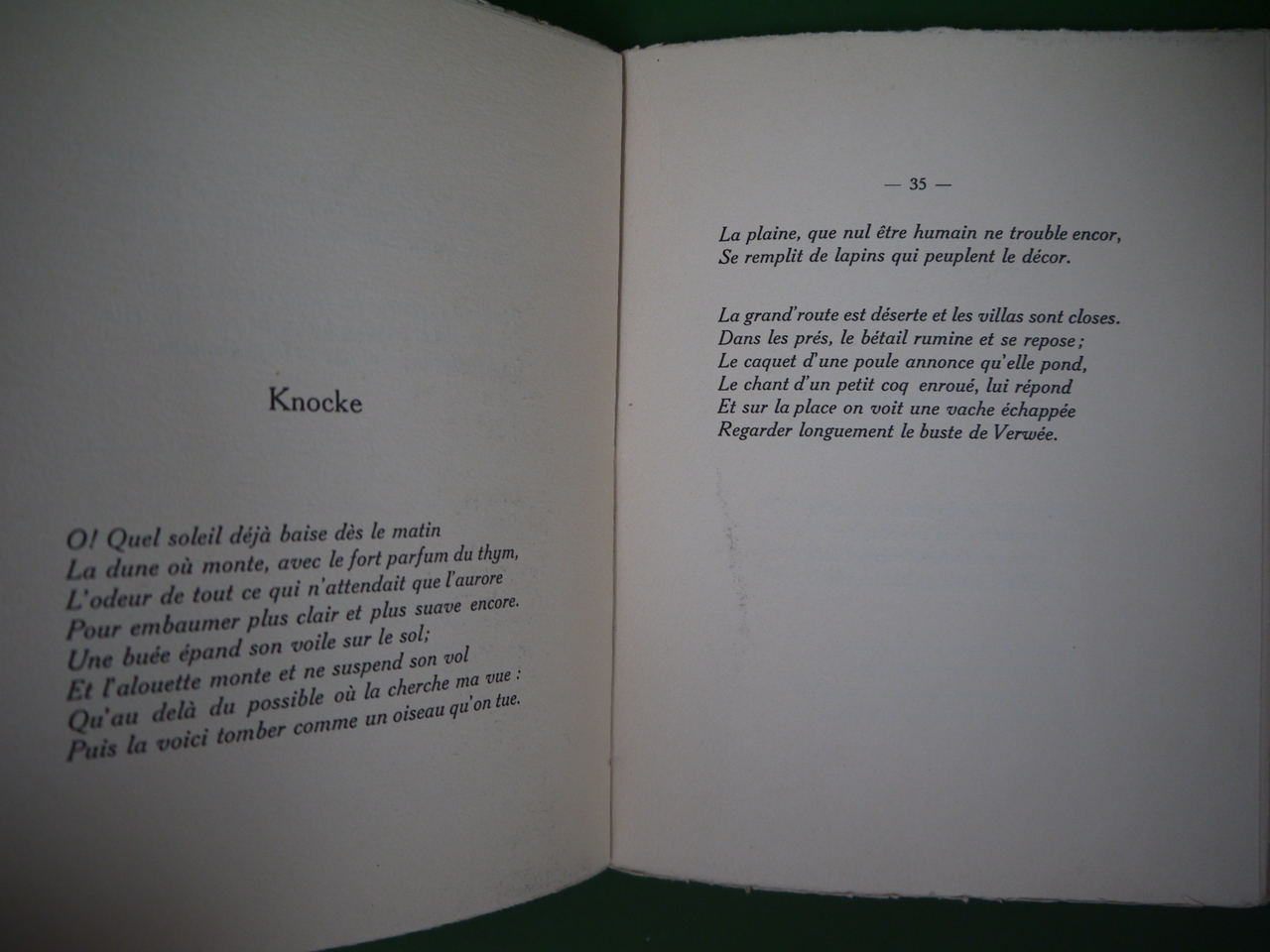 Knocke

O! Quel soleil déjà baise dès le matin
La dune où monte, avec le fort parfum du thym,
L'odeur de tout ce qui n'attendait que l'aurore
Pour embaumer plus clair et plus suave encore.
Une buée épand son voile sur le sol;
Et l'alouette monte et ne suspend son vol
Qu'au delà du possible où la cherche ma vue :
Puis la voici tomber comme un oiseau qu'on tue.

— 35 —

La plaine, que nul être humain ne trouble encor,
Se remplit de lapins qui peuplent le décor.

La grand'route est déserte et les villas sont closes.
Dans les prés, le bétail rumine et se repose ;
Le caquet d'une poule annonce qu'elle pond,
Le chant d'un petit coq enroué, lui répond
Et sur la place on voit une vache échappée
Regarder longuement le buste de Verwée.